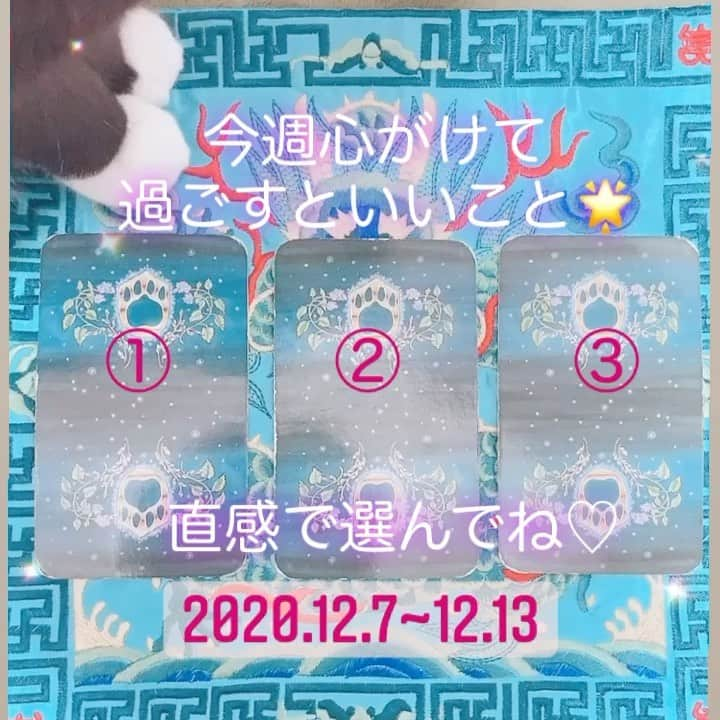 今週心がけて
過ごすといいこと🌟

①

②

③

直感で選んでね♡

2020.12.7~12.13